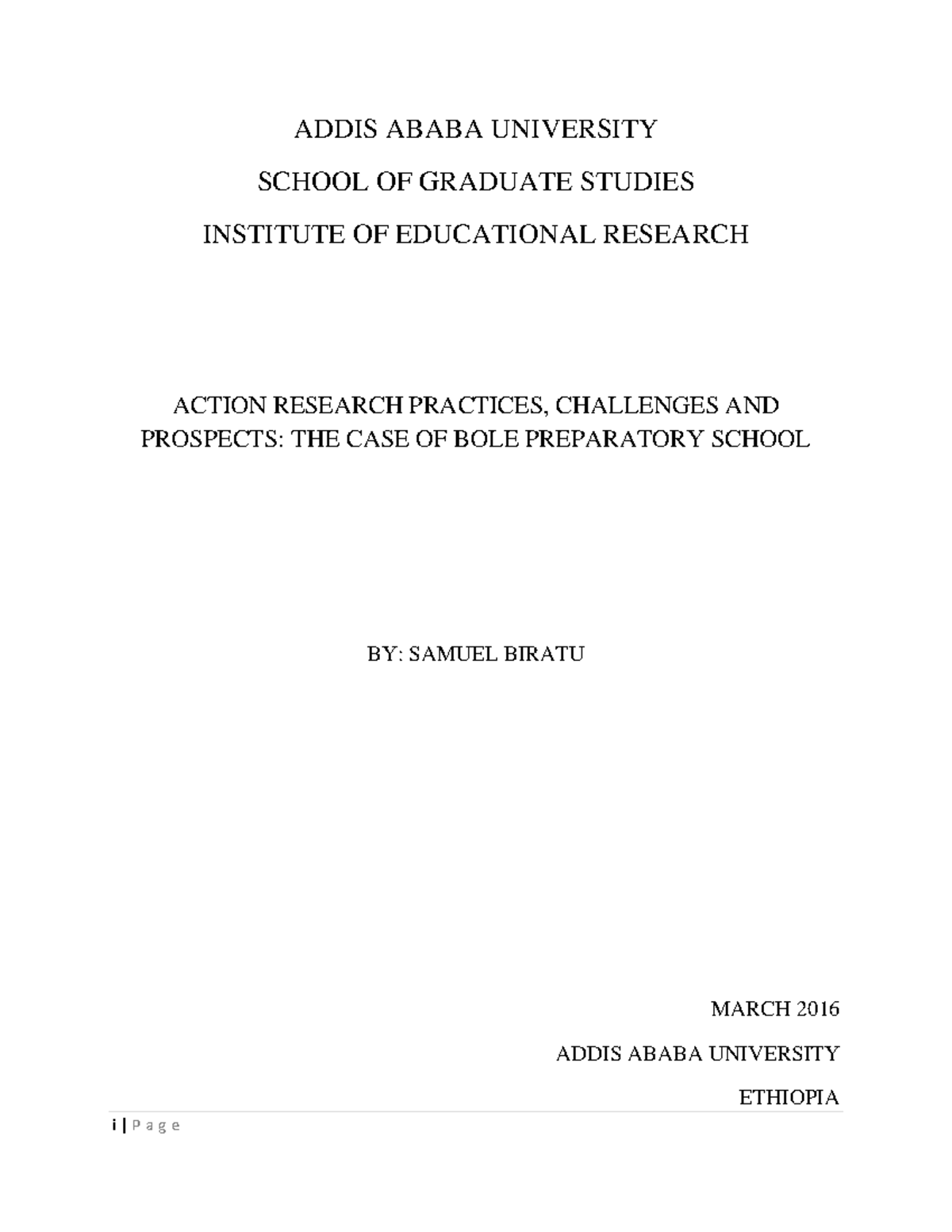 ADDIS ABABA UNIVERSITY

SCHOOL OF GRADUATE STUDIES

INSTITUTE OF EDUCATIONAL RESEARCH

ACTION RESEARCH PRACTICES, CHALLENGES AND PROSPECTS: THE CASE OF BOLE PREPARATORY SCHOOL

BY: SAMUEL BIRATU

MARCH 2016

ADDIS ABABA UNIVERSITY

ETHIOPIA

i | P a g e